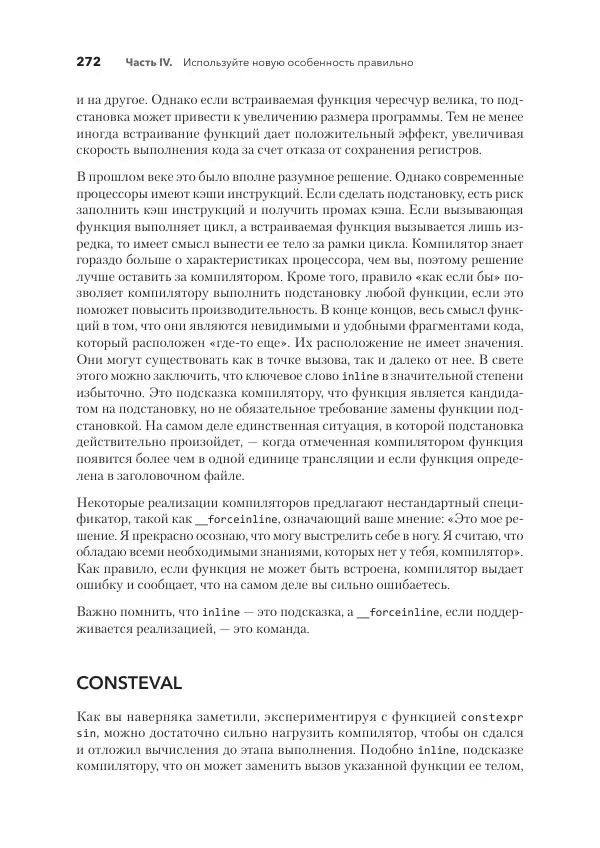 272 Часть IV. Используйте новую особенность правильно

и на другое. Однако если встраиваемая функция чересчур велика, то подстановка может привести к увеличению размера программы. Тем не менее иногда встраивание функций дает положительный эффект, увеличивая скорость выполнения кода за счет отказа от сохранения регистров.

В прошлом веке это было вполне разумное решение. Однако современные процессоры имеют кэши инструкций. Если сделать подстановку, есть риск заполнить кэш инструкций и получить промах кэша. Если вызывающая функция выполняет цикл, а встраиваемая функция вызывается лишь изредка, то имеет смысл вынести ее тело за рамки цикла. Компилятор знает гораздо больше о характеристиках процессора, чем вы, поэтому решение лучше оставить за компилятором. Кроме того, правило «как если бы» позволяет компилятору выполнить подстановку любой функции, если это поможет повысить производительность. В конце концов, весь смысл функций в том, что они являются невидимыми и удобными фрагментами кода, который расположен «где-то еще». Их расположение не имеет значения. Они могут существовать как в точке вызова, так и далеко от нее. В свете этого можно заключить, что ключевое слово inline в значительной степени избыточно. Это подсказка компилятору, что функция является кандидатом на подстановку, но не обязательное требование замены функции подстановкой. На самом деле единственная ситуация, в которой подстановка действительно произойдет, — когда отмеченная компилятором функция появится более чем в одной единице трансляции и если функция определена в заголовочном файле.

Некоторые реализации компиляторов предлагают нестандартный спецификатор, такой как __forceinline, означающий ваше мнение: «Это мое решение. Я прекрасно осознаю, что могу выстрелить себе в ногу. Я считаю, что обладаю всеми необходимыми знаниями, которых нет у тебя, компилятор». Как правило, если функция не может быть встроена, компилятор выдает ошибку и сообщает, что на самом деле вы сильно ошибаетесь.

Важно помнить, что inline — это подсказка, а __forceinline, если поддерживается реализацией, — это команда.

CONSTEVAL

Как вы наверняка заметили, экспериментируя с функцией constexpr sin, можно достаточно сильно нагрузить компилятор, чтобы он сдался и отложил вычисления до этапа выполнения. Подобно inline, подсказке компилятору, что он может заменить вызов указанной функции ее телом,